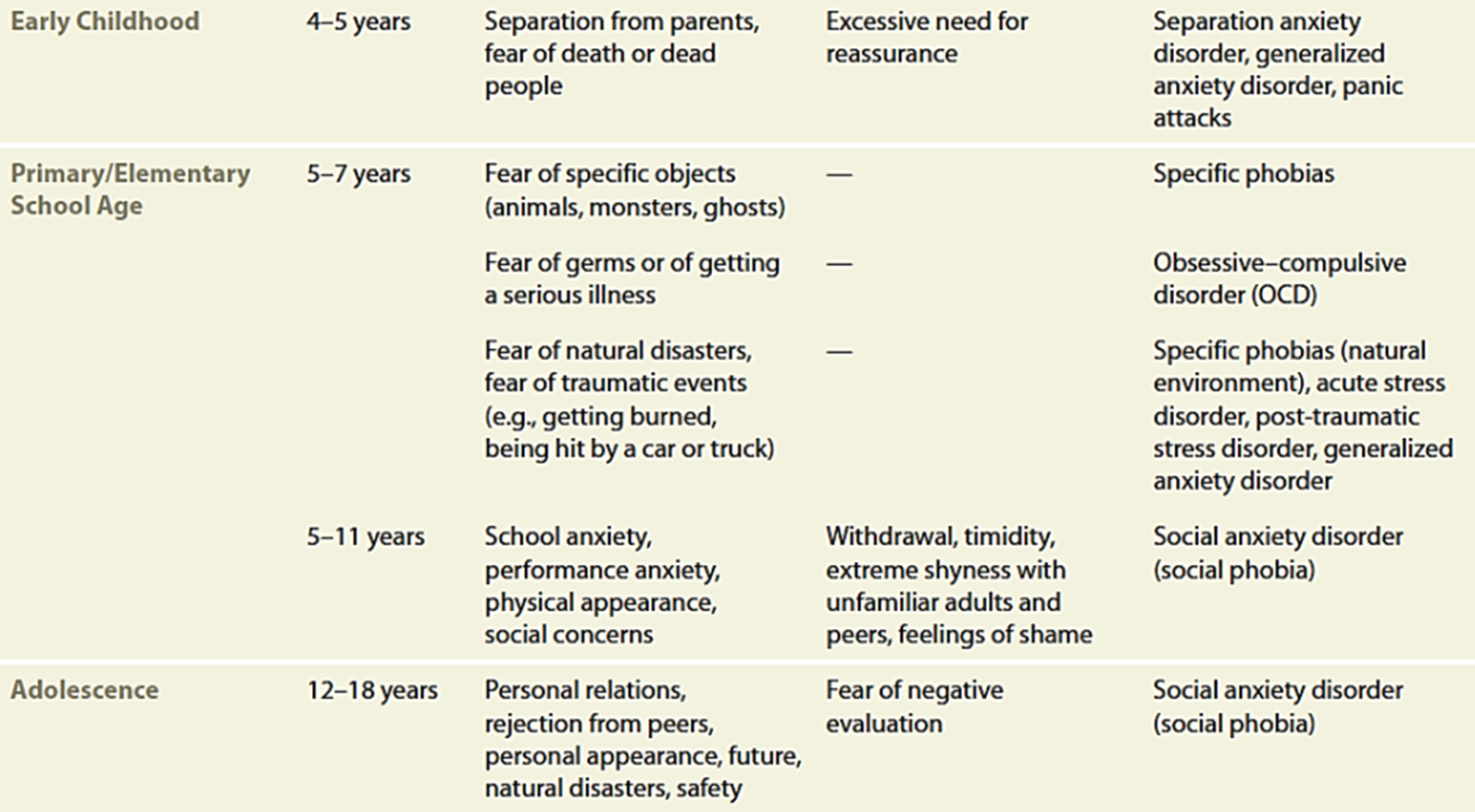 | | | | | |
|---|---|---|---|---|
| Early Childhood | 4–5 years | Separation from parents, fear of death or dead people | Excessive need for reassurance | Separation anxiety disorder, generalized anxiety disorder, panic attacks |
| Primary/Elementary School Age | 5–7 years | Fear of specific objects (animals, monsters, ghosts) | — | Specific phobias |
| | | Fear of germs or of getting a serious illness | — | Obsessive–compulsive disorder (OCD) |
| | | Fear of natural disasters, fear of traumatic events (e.g., getting burned, being hit by a car or truck) | — | Specific phobias (natural environment), acute stress disorder, post-traumatic stress disorder, generalized anxiety disorder |
| | 5–11 years | School anxiety, performance anxiety, physical appearance, social concerns | Withdrawal, timidity, extreme shyness with unfamiliar adults and peers, feelings of shame | Social anxiety disorder (social phobia) |
| Adolescence | 12–18 years | Personal relations, rejection from peers, personal appearance, future, natural disasters, safety | Fear of negative evaluation | Social anxiety disorder (social phobia) |